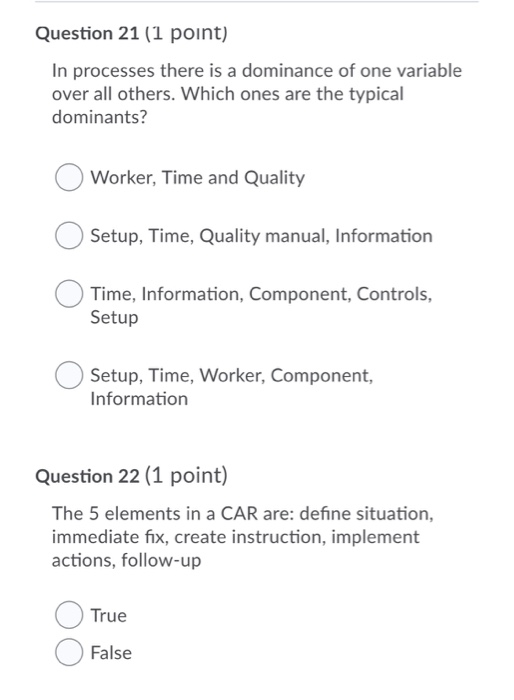 Question 21 (1 point)

In processes there is a dominance of one variable over all others. Which ones are the typical dominants?

Worker, Time and Quality

Setup, Time, Quality manual, Information

Time, Information, Component, Controls, Setup

Setup, Time, Worker, Component, Information

Question 22 (1 point)

The 5 elements in a CAR are: define situation, immediate fix, create instruction, implement actions, follow-up

True

False